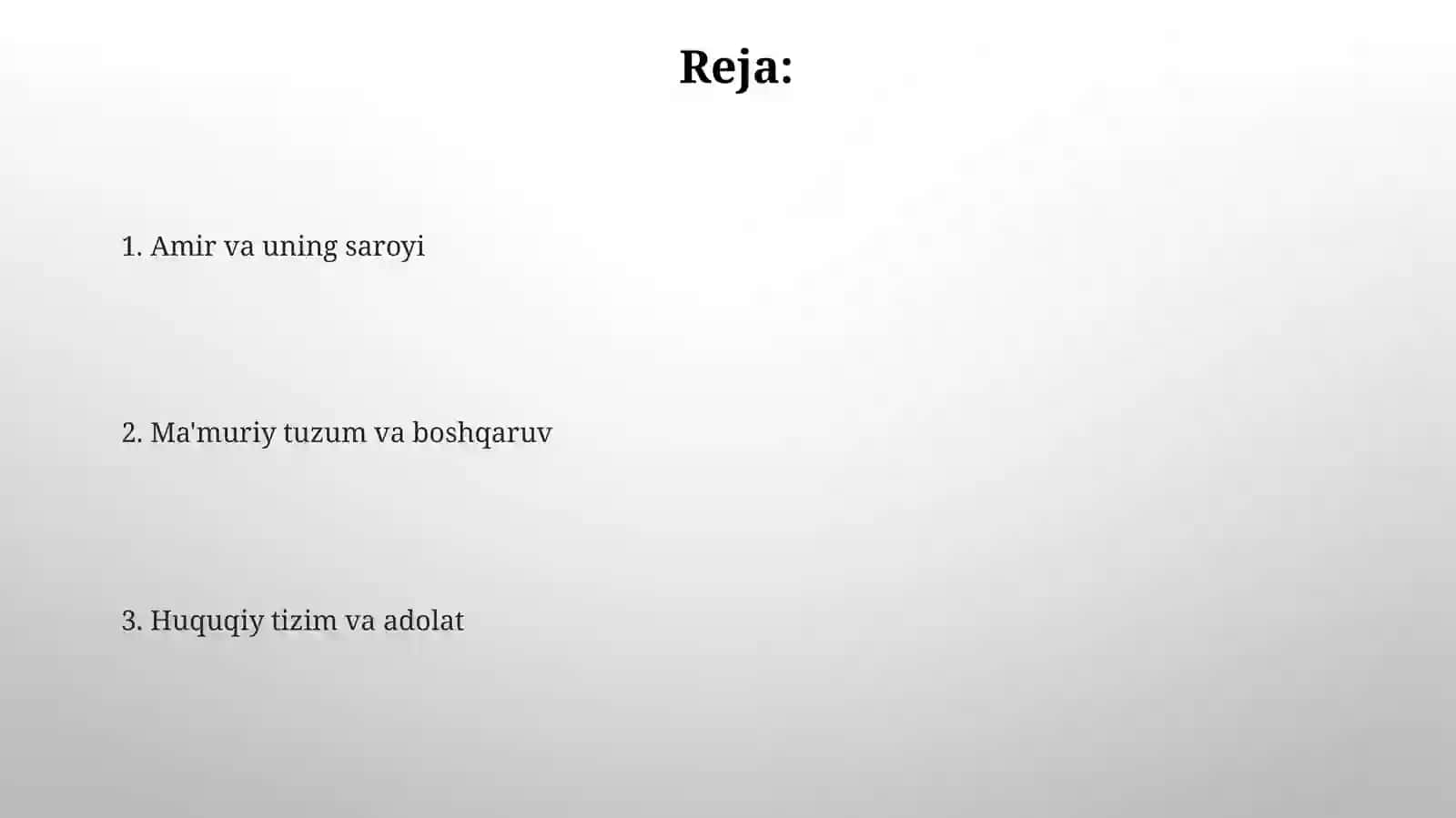 Reja:

1. Amir va uning saroyi

2. Ma'muriy tuzum va boshqaruv

3. Huquqiy tizim va adolat